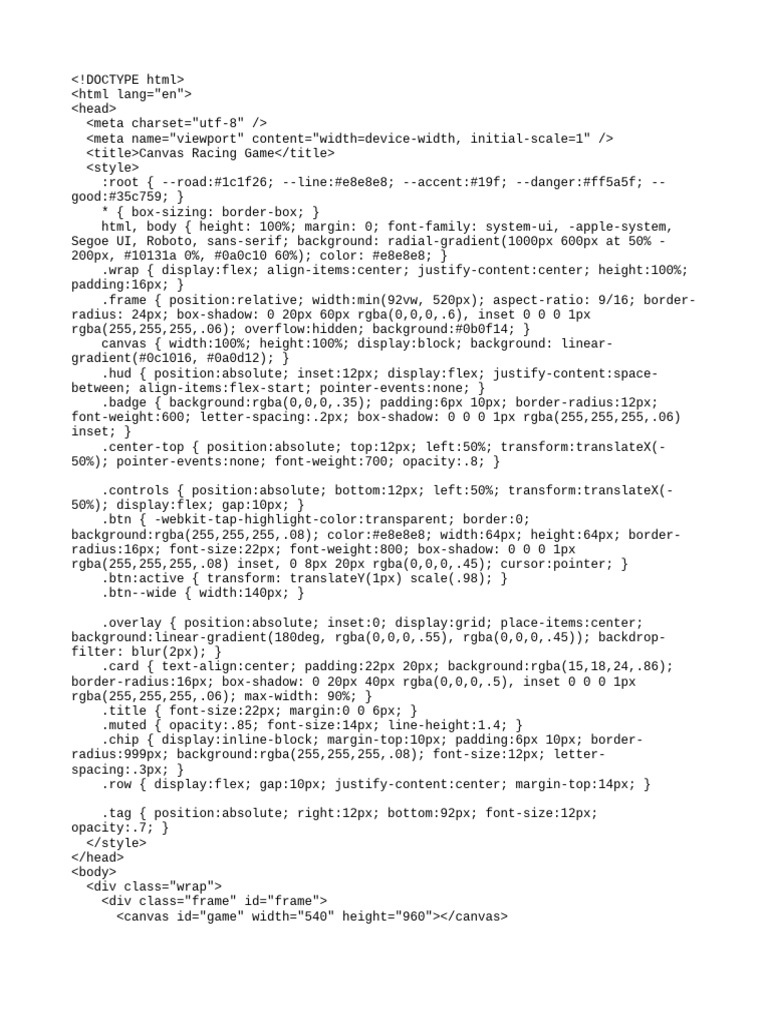 <!DOCTYPE html>
<html lang="en">
<head>
  <meta charset="utf-8" />
  <meta name="viewport" content="width=device-width, initial-scale=1" />
  <title>Canvas Racing Game</title>
  <style>
    :root { --road:#1c1f26; --line:#e8e8e8; --accent:#19f; --danger:#ff5a5f; --good:#35c759; }
    * { box-sizing: border-box; }
    html, body { height: 100%; margin: 0; font-family: system-ui, -apple-system, Segoe UI, Roboto, sans-serif; background: radial-gradient(1000px 600px at 50% -200px, #10131a 0%, #0a0c10 60%); color: #e8e8e8; }
    .wrap { display:flex; align-items:center; justify-content:center; height:100%; padding:16px; }
    .frame { position:relative; width:min(92vw, 520px); aspect-ratio: 9/16; border-radius: 24px; box-shadow: 0 20px 60px rgba(0,0,0,.6), inset 0 0 0 1px rgba(255,255,255,.06); overflow:hidden; background:#0b0f14; }
    canvas { width:100%; height:100%; display:block; background: linear-gradient(#0c1016, #0a0d12); }
    .hud { position:absolute; inset:12px; display:flex; justify-content:space-between; align-items:flex-start; pointer-events:none; }
    .badge { background:rgba(0,0,0,.35); padding:6px 10px; border-radius:12px; font-weight:600; letter-spacing:.2px; box-shadow: 0 0 0 1px rgba(255,255,255,.06) inset; }
    .center-top { position:absolute; top:12px; left:50%; transform:translateX(-50%); pointer-events:none; font-weight:700; opacity:.8; }

    .controls { position:absolute; bottom:12px; left:50%; transform:translateX(-50%); display:flex; gap:10px; }
    .btn { -webkit-tap-highlight-color:transparent; border:0; background:rgba(255,255,255,.08); color:#e8e8e8; width:64px; height:64px; border-radius:16px; font-size:22px; font-weight:800; box-shadow: 0 0 0 1px rgba(255,255,255,.08) inset, 0 8px 20px rgba(0,0,0,.45); cursor:pointer; }
    .btn:active { transform: translateY(1px) scale(.98); }
    .btn--wide { width:140px; }

    .overlay { position:absolute; inset:0; display:grid; place-items:center; background:linear-gradient(180deg, rgba(0,0,0,.55), rgba(0,0,0,.45)); backdrop-filter: blur(2px); }
    .card { text-align:center; padding:22px 20px; background:rgba(15,18,24,.86); border-radius:16px; box-shadow: 0 20px 40px rgba(0,0,0,.5), inset 0 0 0 1px rgba(255,255,255,.06); max-width: 90%; }
    .title { font-size:22px; margin:0 0 6px; }
    .muted { opacity:.85; font-size:14px; line-height:1.4; }
    .chip { display:inline-block; margin-top:10px; padding:6px 10px; border-radius:999px; background:rgba(255,255,255,.08); font-size:12px; letter-spacing:.3px; }
    .row { display:flex; gap:10px; justify-content:center; margin-top:14px; }

    .tag { position:absolute; right:12px; bottom:92px; font-size:12px; opacity:.7; }
  </style>
</head>
<body>
  <div class="wrap">
    <div class="frame" id="frame">
      <canvas id="game" width="540" height="960"></canvas>